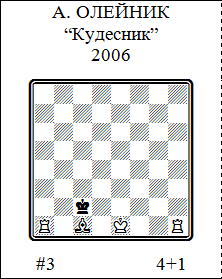 А. ОЛЕЙНИК
“Кудесник”
2006

#3 4+1